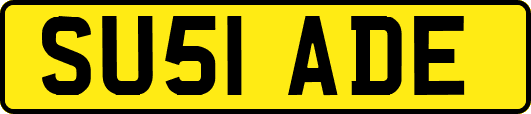 SU51 ADE